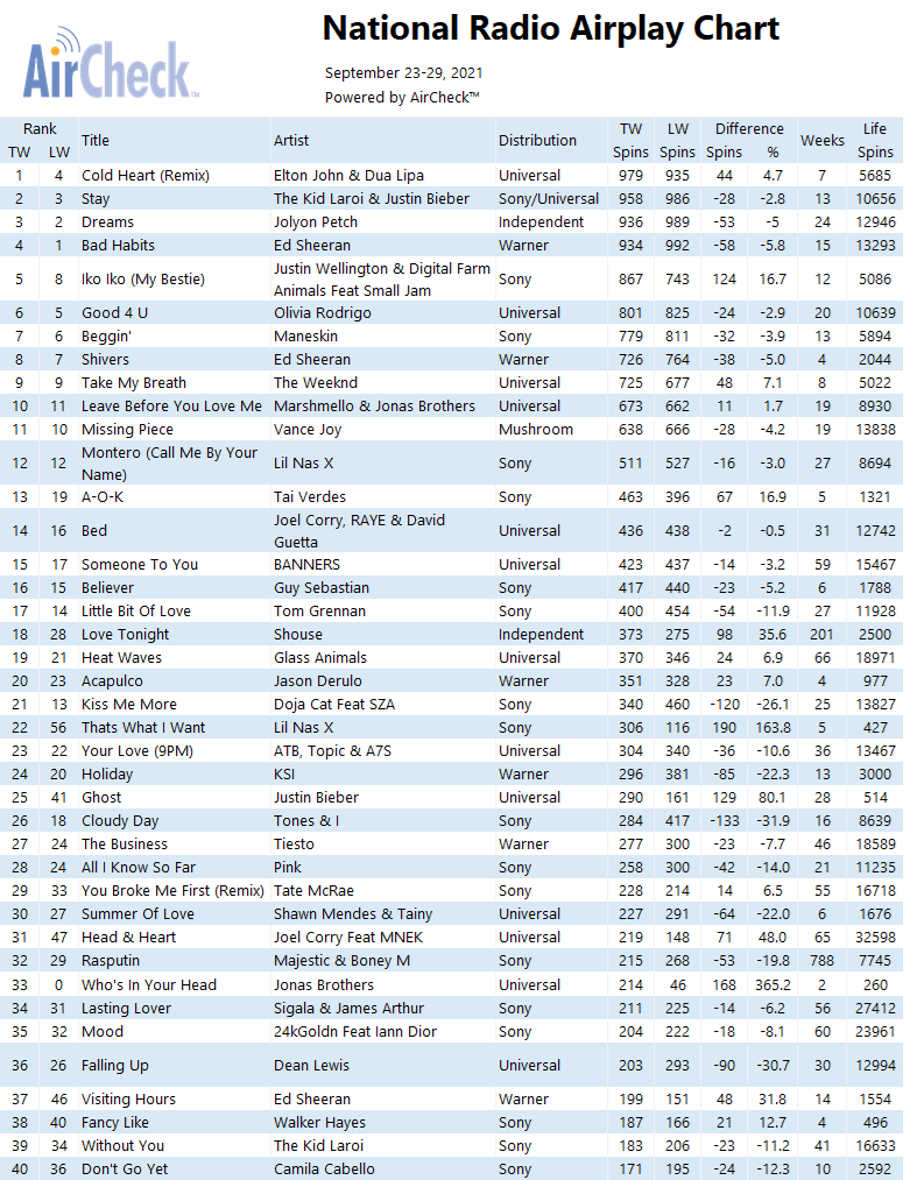 AirCheck™

National Radio Airplay Chart

September 23-29, 2021
Powered by AirCheck™

| Rank TW | Rank LW | Title | Artist | Distribution | TW Spins | LW Spins | Difference Spins | Difference % | Weeks | Life Spins |
|---|---|---|---|---|---|---|---|---|---|---|
| 1 | 4 | Cold Heart (Remix) | Elton John & Dua Lipa | Universal | 979 | 935 | 44 | 4.7 | 7 | 5685 |
| 2 | 3 | Stay | The Kid Laroi & Justin Bieber | Sony/Universal | 958 | 986 | -28 | -2.8 | 13 | 10656 |
| 3 | 2 | Dreams | Jolyon Petch | Independent | 936 | 989 | -53 | -5 | 24 | 12946 |
| 4 | 1 | Bad Habits | Ed Sheeran | Warner | 934 | 992 | -58 | -5.8 | 15 | 13293 |
| 5 | 8 | Iko Iko (My Bestie) | Justin Wellington & Digital Farm Animals Feat Small Jam | Sony | 867 | 743 | 124 | 16.7 | 12 | 5086 |
| 6 | 5 | Good 4 U | Olivia Rodrigo | Universal | 801 | 825 | -24 | -2.9 | 20 | 10639 |
| 7 | 6 | Beggin' | Maneskin | Sony | 779 | 811 | -32 | -3.9 | 13 | 5894 |
| 8 | 7 | Shivers | Ed Sheeran | Warner | 726 | 764 | -38 | -5.0 | 4 | 2044 |
| 9 | 9 | Take My Breath | The Weeknd | Universal | 725 | 677 | 48 | 7.1 | 8 | 5022 |
| 10 | 11 | Leave Before You Love Me | Marshmello & Jonas Brothers | Universal | 673 | 662 | 11 | 1.7 | 19 | 8930 |
| 11 | 10 | Missing Piece | Vance Joy | Mushroom | 638 | 666 | -28 | -4.2 | 19 | 13838 |
| 12 | 12 | Montero (Call Me By Your Name) | Lil Nas X | Sony | 511 | 527 | -16 | -3.0 | 27 | 8694 |
| 13 | 19 | A-O-K | Tai Verdes | Sony | 463 | 396 | 67 | 16.9 | 5 | 1321 |
| 14 | 16 | Bed | Joel Corry, RAYE & David Guetta | Universal | 436 | 438 | -2 | -0.5 | 31 | 12742 |
| 15 | 17 | Someone To You | BANNERS | Universal | 423 | 437 | -14 | -3.2 | 59 | 15467 |
| 16 | 15 | Believer | Guy Sebastian | Sony | 417 | 440 | -23 | -5.2 | 6 | 1788 |
| 17 | 14 | Little Bit Of Love | Tom Grennan | Sony | 400 | 454 | -54 | -11.9 | 27 | 11928 |
| 18 | 28 | Love Tonight | Shouse | Independent | 373 | 275 | 98 | 35.6 | 201 | 2500 |
| 19 | 21 | Heat Waves | Glass Animals | Universal | 370 | 346 | 24 | 6.9 | 66 | 18971 |
| 20 | 23 | Acapulco | Jason Derulo | Warner | 351 | 328 | 23 | 7.0 | 4 | 977 |
| 21 | 13 | Kiss Me More | Doja Cat Feat SZA | Sony | 340 | 460 | -120 | -26.1 | 25 | 13827 |
| 22 | 56 | Thats What I Want | Lil Nas X | Sony | 306 | 116 | 190 | 163.8 | 5 | 427 |
| 23 | 22 | Your Love (9PM) | ATB, Topic & A7S | Universal | 304 | 340 | -36 | -10.6 | 36 | 13467 |
| 24 | 20 | Holiday | KSI | Warner | 296 | 381 | -85 | -22.3 | 13 | 3000 |
| 25 | 41 | Ghost | Justin Bieber | Universal | 290 | 161 | 129 | 80.1 | 28 | 514 |
| 26 | 18 | Cloudy Day | Tones & I | Sony | 284 | 417 | -133 | -31.9 | 16 | 8639 |
| 27 | 24 | The Business | Tiesto | Warner | 277 | 300 | -23 | -7.7 | 46 | 18589 |
| 28 | 24 | All I Know So Far | Pink | Sony | 258 | 300 | -42 | -14.0 | 21 | 11235 |
| 29 | 33 | You Broke Me First (Remix) | Tate McRae | Sony | 228 | 214 | 14 | 6.5 | 55 | 16718 |
| 30 | 27 | Summer Of Love | Shawn Mendes & Tainy | Universal | 227 | 291 | -64 | -22.0 | 6 | 1676 |
| 31 | 47 | Head & Heart | Joel Corry Feat MNEK | Universal | 219 | 148 | 71 | 48.0 | 65 | 32598 |
| 32 | 29 | Rasputin | Majestic & Boney M | Sony | 215 | 268 | -53 | -19.8 | 788 | 7745 |
| 33 | 0 | Who's In Your Head | Jonas Brothers | Universal | 214 | 46 | 168 | 365.2 | 2 | 260 |
| 34 | 31 | Lasting Lover | Sigala & James Arthur | Sony | 211 | 225 | -14 | -6.2 | 56 | 27412 |
| 35 | 32 | Mood | 24kGoldn Feat Iann Dior | Sony | 204 | 222 | -18 | -8.1 | 60 | 23961 |
| 36 | 26 | Falling Up | Dean Lewis | Universal | 203 | 293 | -90 | -30.7 | 30 | 12994 |
| 37 | 46 | Visiting Hours | Ed Sheeran | Warner | 199 | 151 | 48 | 31.8 | 14 | 1554 |
| 38 | 40 | Fancy Like | Walker Hayes | Sony | 187 | 166 | 21 | 12.7 | 4 | 496 |
| 39 | 34 | Without You | The Kid Laroi | Sony | 183 | 206 | -23 | -11.2 | 41 | 16633 |
| 40 | 36 | Don't Go Yet | Camila Cabello | Sony | 171 | 195 | -24 | -12.3 | 10 | 2592 |